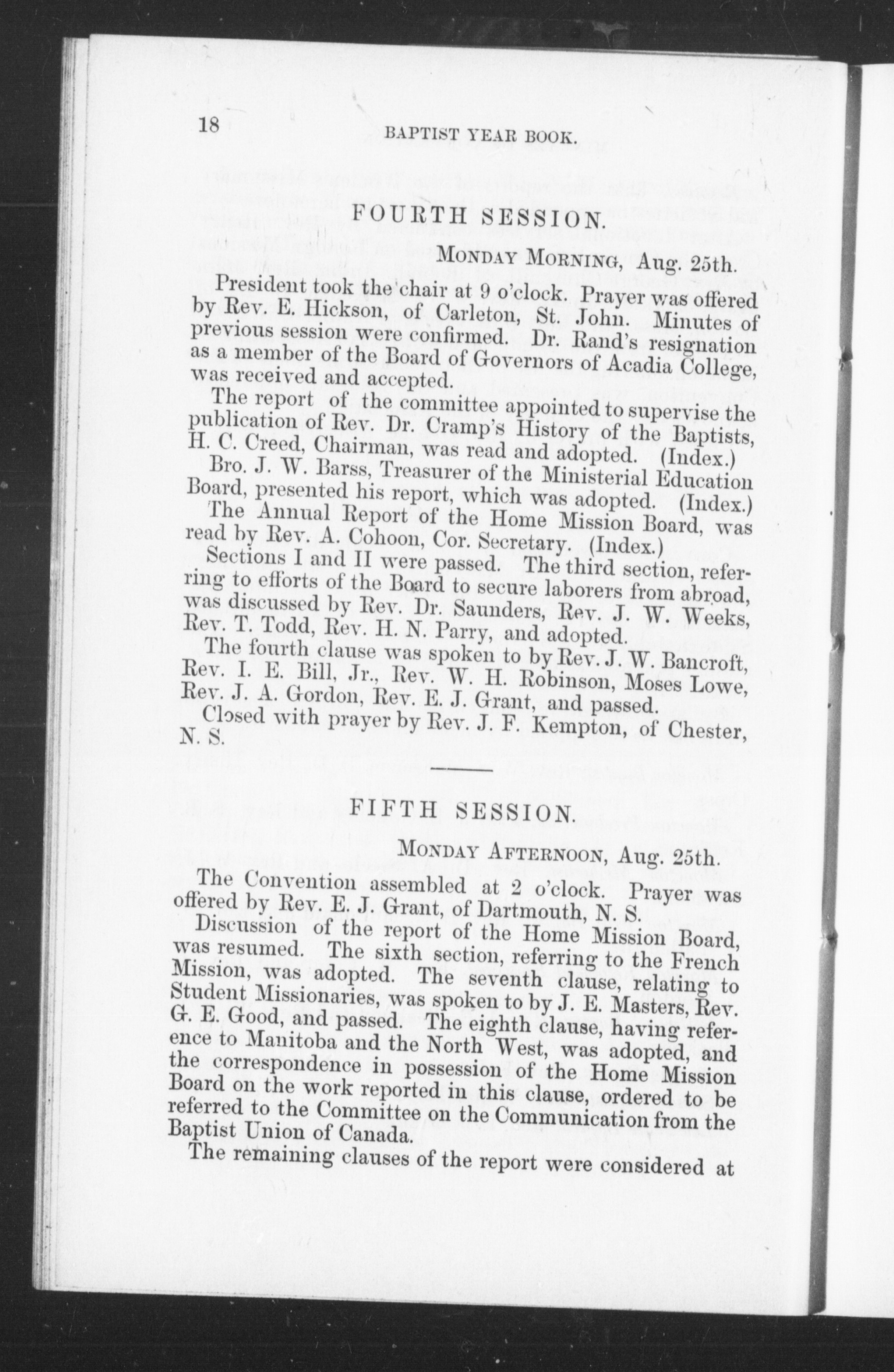 18 BAPTIST YEAR BOOK.

FOURTH SESSION.

MONDAY MORNING, Aug. 25th.

President took the chair at 9 o'clock. Prayer was offered by Rev. E. Hickson, of Carleton, St. John. Minutes of previous session were confirmed. Dr. Rand's resignation as a member of the Board of Governors of Acadia College, was received and accepted.

The report of the committee appointed to supervise the publication of Rev. Dr. Cramp's History of the Baptists, H. C. Creed, Chairman, was read and adopted. (Index.)

Bro. J. W. Barss, Treasurer of the Ministerial Education Board, presented his report, which was adopted. (Index.)

The Annual Report of the Home Mission Board, was read by Rev. A. Cohoon, Cor. Secretary. (Index.)

Sections I and II were passed. The third section, referring to efforts of the Board to secure laborers from abroad, was discussed by Rev. Dr. Saunders, Rev. J. W. Weeks, Rev. T. Todd, Rev. H. N. Parry, and adopted.

The fourth clause was spoken to by Rev. J. W. Bancroft, Rev. I. E. Bill, Jr., Rev. W. H. Robinson, Moses Lowe, Rev. J. A. Gordon, Rev. E. J. Grant, and passed.

Closed with prayer by Rev. J. F. Kempton, of Chester, N. S.

FIFTH SESSION.

MONDAY AFTERNOON, Aug. 25th.

The Convention assembled at 2 o'clock. Prayer was offered by Rev. E. J. Grant, of Dartmouth, N. S.

Discussion of the report of the Home Mission Board, was resumed. The sixth section, referring to the French Mission, was adopted. The seventh clause, relating to Student Missionaries, was spoken to by J. E. Masters, Rev. G. E. Good, and passed. The eighth clause, having reference to Manitoba and the North West, was adopted, and the correspondence in possession of the Home Mission Board on the work reported in this clause, ordered to be referred to the Committee on the Communication from the Baptist Union of Canada.

The remaining clauses of the report were considered at